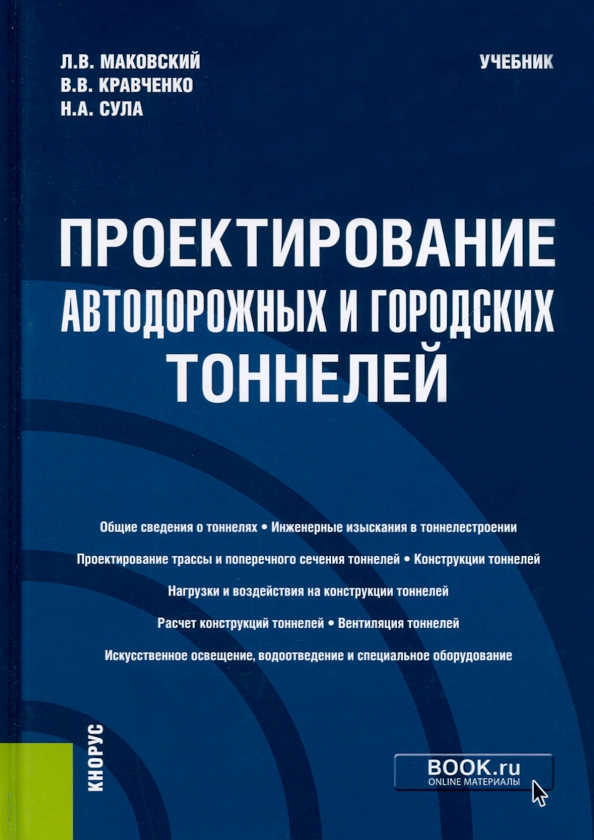 Л.В. МАКОВСКИЙ
В.В. КРАВЧЕНКО
Н.А. СУЛА

УЧЕБНИК

ПРОЕКТИРОВАНИЕ АВТОДОРОЖНЫХ И ГОРОДСКИХ ТОННЕЛЕЙ

Общие сведения о тоннелях • Инженерные изыскания в тоннелестроении
Проектирование трассы и поперечного сечения тоннелей • Конструкции тоннелей
Нагрузки и воздействия на конструкции тоннелей
Расчет конструкций тоннелей • Вентиляция тоннелей
Искусственное освещение, водоотведение и специальное оборудование

КНОРУС

BOOK.ru
ONLINE МАТЕРИАЛЫ